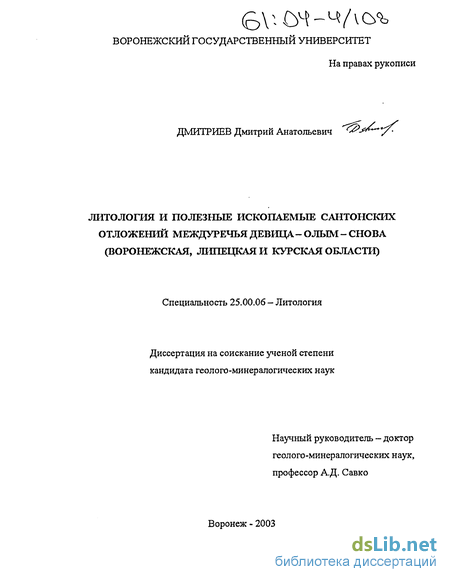 61:04-4/108

ВОРОНЕЖСКИЙ ГОСУДАРСТВЕННЫЙ УНИВЕРСИТЕТ

На правах рукописи

ДМИТРИЕВ Дмитрий Анатольевич

ЛИТОЛОГИЯ И ПОЛЕЗНЫЕ ИСКОПАЕМЫЕ САНТОНСКИХ ОТЛОЖЕНИЙ МЕЖДУРЕЧЬЯ ДЕВИЦА – ОЛЫМ – СНОВА (ВОРОНЕЖСКАЯ, ЛИПЕЦКАЯ И КУРСКАЯ ОБЛАСТИ)

Специальность 25.00.06 – Литология

Диссертация на соискание ученой степени кандидата геолого-минералогических наук

Научный руководитель – доктор геолого-минералогических наук, профессор А.Д. Савко

Воронеж - 2003

dsLib.net
библиотека диссертаций